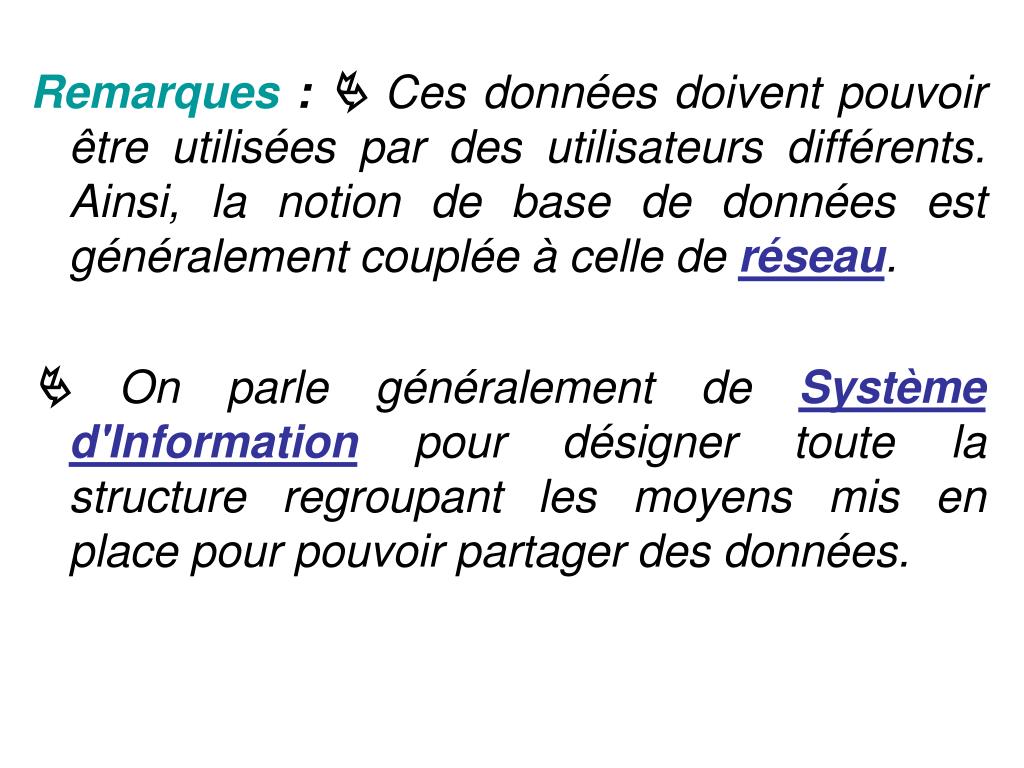 Remarques : Ces données doivent pouvoir être utilisées par des utilisateurs différents. Ainsi, la notion de base de données est généralement couplée à celle de réseau.

On parle généralement de Système d'Information pour désigner toute la structure regroupant les moyens mis en place pour pouvoir partager des données.